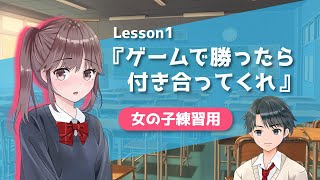 Lesson1
『ゲームで勝ったら付き合ってくれ』
女の子練習用